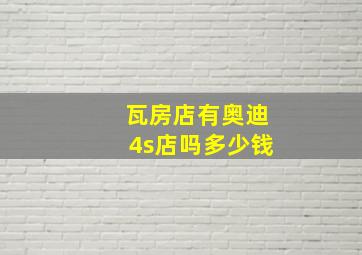 瓦房店有奥迪
4s店吗多少钱